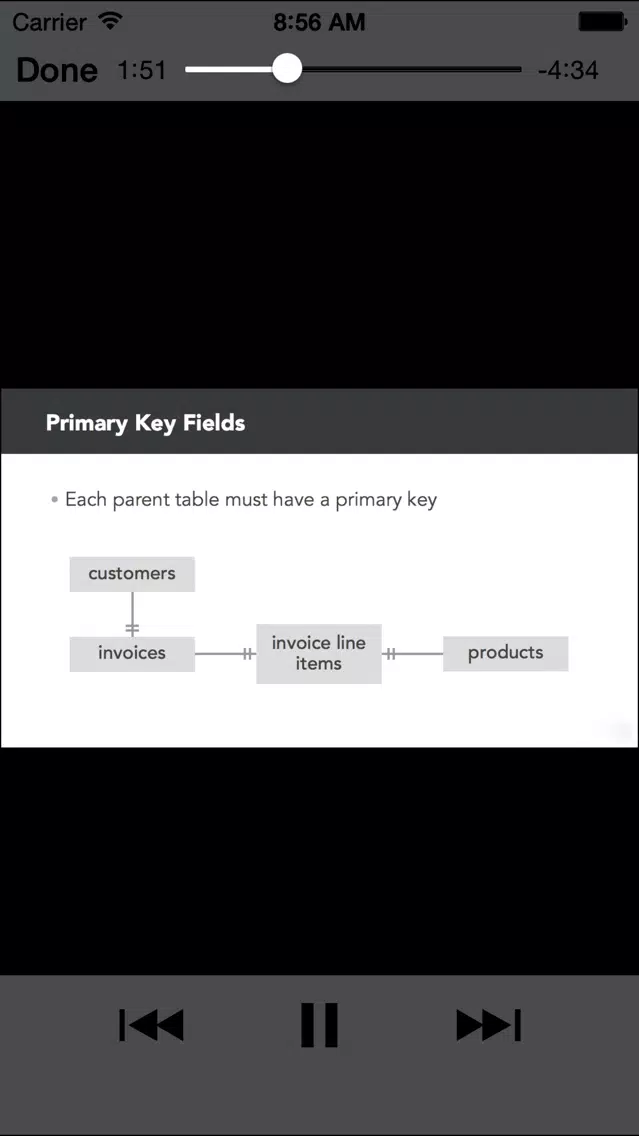 Carrier 8:56 AM

Done 1:51 -4:34

Primary Key Fields

• Each parent table must have a primary key

customers

invoices

invoice line items

products